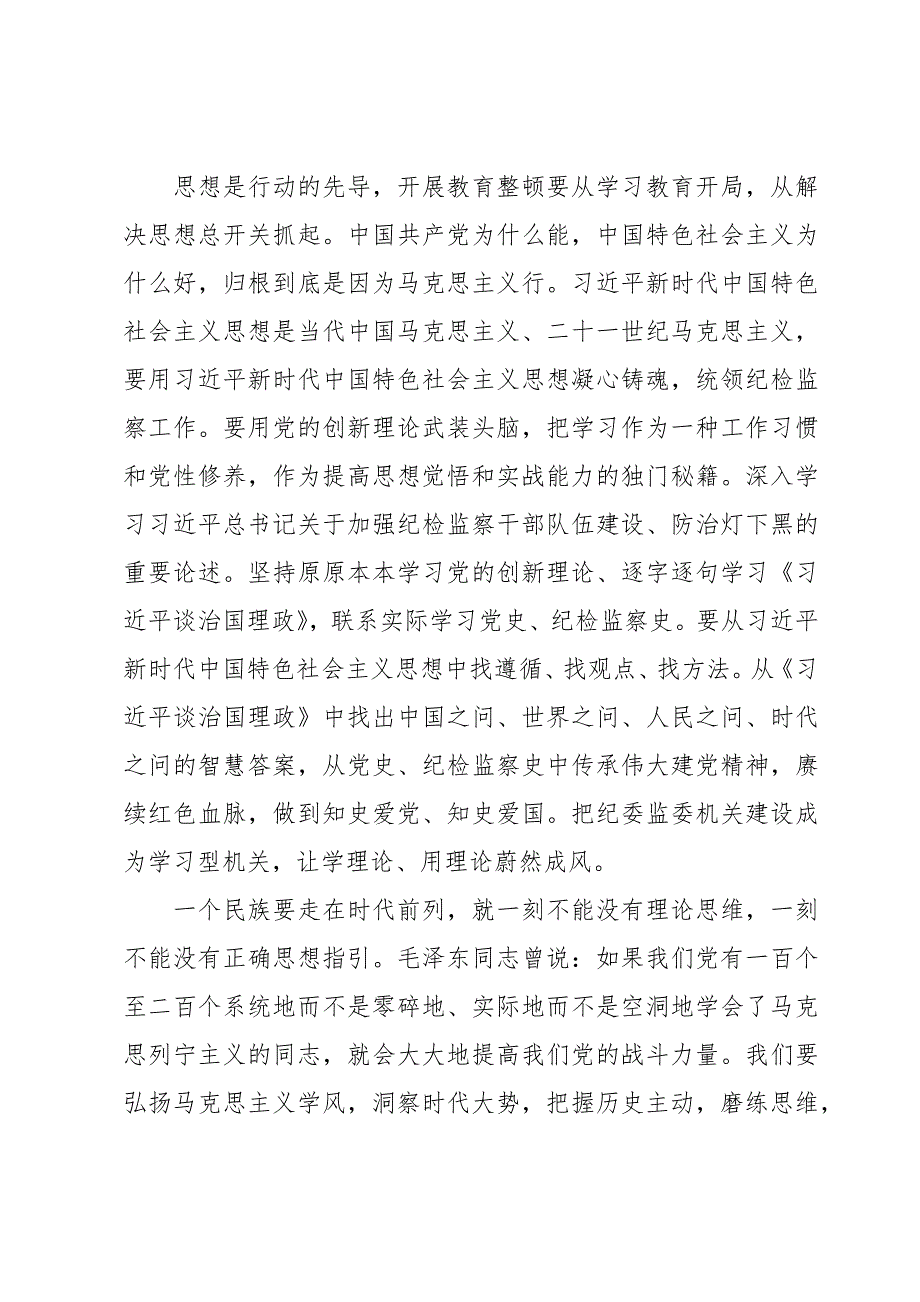 思想是行动的先导，开展教育整顿要从学习教育开局，从解决思想总开关抓起。中国共产党为什么能，中国特色社会主义为什么好，归根到底是因为马克思主义行。习近平新时代中国特色社会主义思想是当代中国马克思主义、二十一世纪马克思主义，要用习近平新时代中国特色社会主义思想凝心铸魂，统领纪检监察工作。要用党的创新理论武装头脑，把学习作为一种工作习惯和党性修养，作为提高思想觉悟和实战能力的独门秘籍。深入学习习近平总书记关于加强纪检监察干部队伍建设、防治灯下黑的重要论述。坚持原原本本学习党的创新理论、逐字逐句学习《习近平谈治国理政》，联系实际学习党史、纪检监察史。要从习近平新时代中国特色社会主义思想中找遵循、找观点、找方法。从《习近平谈治国理政》中找出中国之问、世界之问、人民之问、时代之问的智慧答案，从党史、纪检监察史中传承伟大建党精神，赓续红色血脉，做到知史爱党、知史爱国。把纪委监委机关建设成为学习型机关，让学理论、用理论蔚然成风。

一个民族要走在时代前列，就一刻不能没有理论思维，一刻不能没有正确思想指引。毛泽东同志曾说：如果我们党有一百个至二百个系统地而不是零碎地、实际地而不是空洞地学会了马克思列宁主义的同志，就会大大地提高我们党的战斗力量。我们要弘扬马克思主义学风，洞察时代大势，把握历史主动，磨练思维，